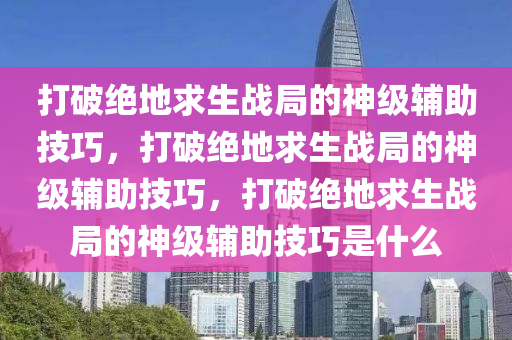 打破绝地求生战局的神级辅助技巧，打破绝地求生战局的神级辅助技巧，打破绝地求生战局的神级辅助技巧是什么